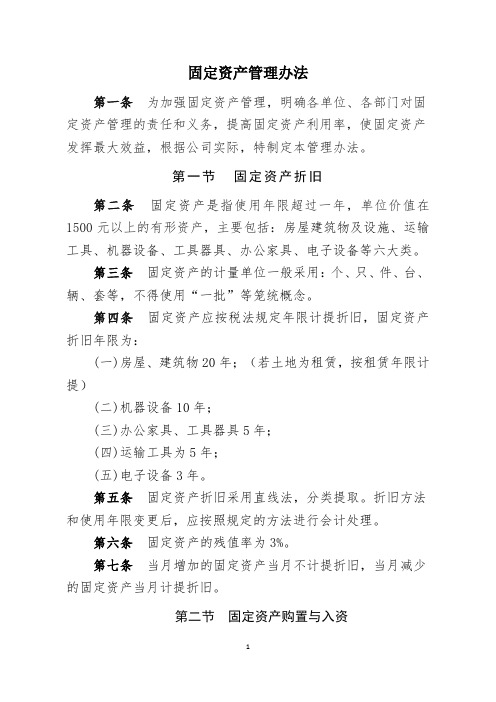 固定资产管理办法

第一条　为加强固定资产管理，明确各单位、各部门对固定资产管理的责任和义务，提高固定资产利用率，使固定资产发挥最大效益，根据公司实际，特制定本管理办法。

第一节　固定资产折旧

第二条　固定资产是指使用年限超过一年，单位价值在1500元以上的有形资产，主要包括：房屋建筑物及设施、运输工具、机器设备、工具器具、办公家具、电子设备等六大类。

第三条　固定资产的计量单位一般采用：个、只、件、台、辆、套等，不得使用“一批”等笼统概念。

第四条　固定资产应按税法规定年限计提折旧，固定资产折旧年限为：

(一)房屋、建筑物20年；（若土地为租赁，按租赁年限计提）

(二)机器设备10年；

(三)办公家具、工具器具5年；

(四)运输工具为5年；

(五)电子设备3年。

第五条　固定资产折旧采用直线法，分类提取。折旧方法和使用年限变更后，应按照规定的方法进行会计处理。

第六条　固定资产的残值率为3%。

第七条　当月增加的固定资产当月不计提折旧，当月减少的固定资产当月计提折旧。

第二节　固定资产购置与入资

1